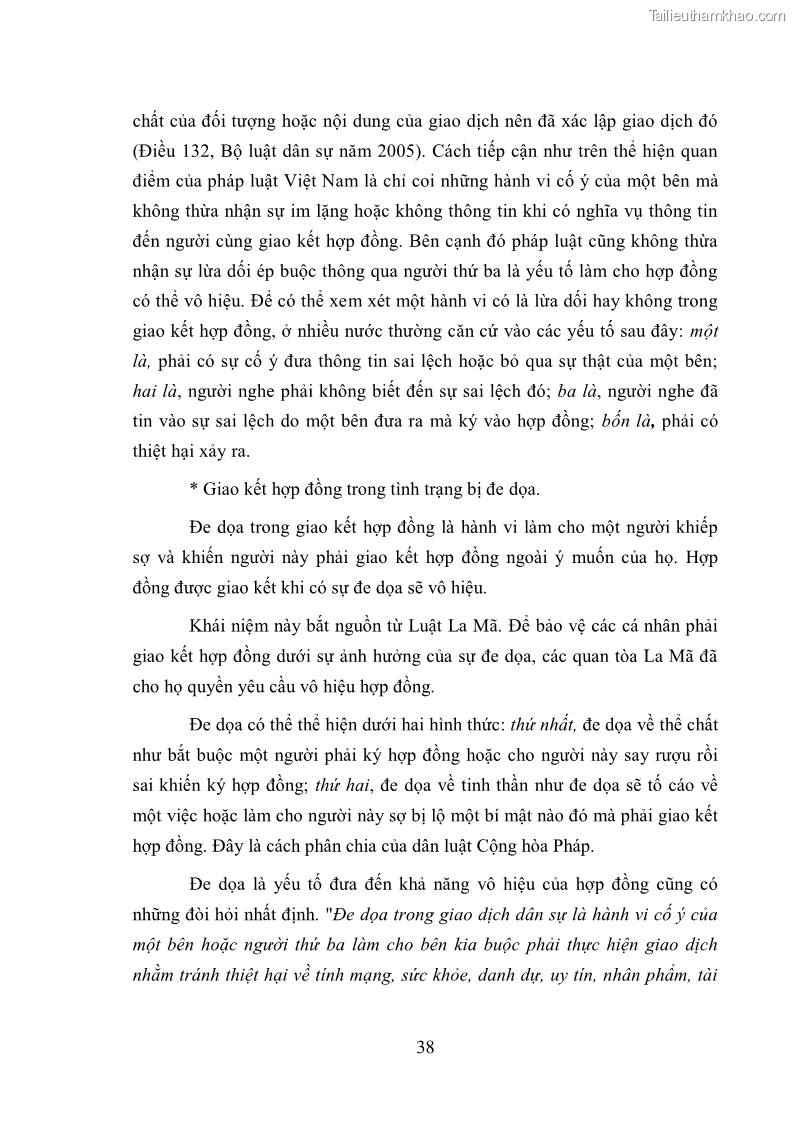 Tailieuthamkhao.com

chất của đối tượng hoặc nội dung của giao dịch nên đã xác lập giao dịch đó (Điều 132, Bộ luật dân sự năm 2005). Cách tiếp cận như trên thể hiện quan điểm của pháp luật Việt Nam là chỉ coi những hành vi cố ý của một bên mà không thừa nhận sự im lặng hoặc không thông tin khi có nghĩa vụ thông tin đến người cùng giao kết hợp đồng. Bên cạnh đó pháp luật cũng không thừa nhận sự lừa dối ép buộc thông qua người thứ ba là yếu tố làm cho hợp đồng có thể vô hiệu. Để có thể xem xét một hành vi có là lừa dối hay không trong giao kết hợp đồng, ở nhiều nước thường căn cứ vào các yếu tố sau đây: một là, phải có sự cố ý đưa thông tin sai lệch hoặc bỏ qua sự thật của một bên; hai là, người nghe phải không biết đến sự sai lệch đó; ba là, người nghe đã tin vào sự sai lệch do một bên đưa ra mà ký vào hợp đồng; bốn là, phải có thiệt hại xảy ra.

* Giao kết hợp đồng trong tình trạng bị đe dọa.

Đe dọa trong giao kết hợp đồng là hành vi làm cho một người khiếp sợ và khiến người này phải giao kết hợp đồng ngoài ý muốn của họ. Hợp đồng được giao kết khi có sự đe dọa sẽ vô hiệu.

Khái niệm này bắt nguồn từ Luật La Mã. Để bảo vệ các cá nhân phải giao kết hợp đồng dưới sự ảnh hưởng của sự đe dọa, các quan tòa La Mã đã cho họ quyền yêu cầu vô hiệu hợp đồng.

Đe dọa có thể thể hiện dưới hai hình thức: thứ nhất, đe dọa về thể chất như bắt buộc một người phải ký hợp đồng hoặc cho người này say rượu rồi sai khiến ký hợp đồng; thứ hai, đe dọa về tinh thần như đe dọa sẽ tố cáo về một việc hoặc làm cho người này sợ bị lộ một bí mật nào đó mà phải giao kết hợp đồng. Đây là cách phân chia của dân luật Cộng hòa Pháp.

Đe dọa là yếu tố đưa đến khả năng vô hiệu của hợp đồng cũng có những đòi hỏi nhất định. "Đe dọa trong giao dịch dân sự là hành vi cố ý của một bên hoặc người thứ ba làm cho bên kia buộc phải thực hiện giao dịch nhằm tránh thiệt hại về tính mạng, sức khỏe, danh dự, uy tín, nhân phẩm, tài

38